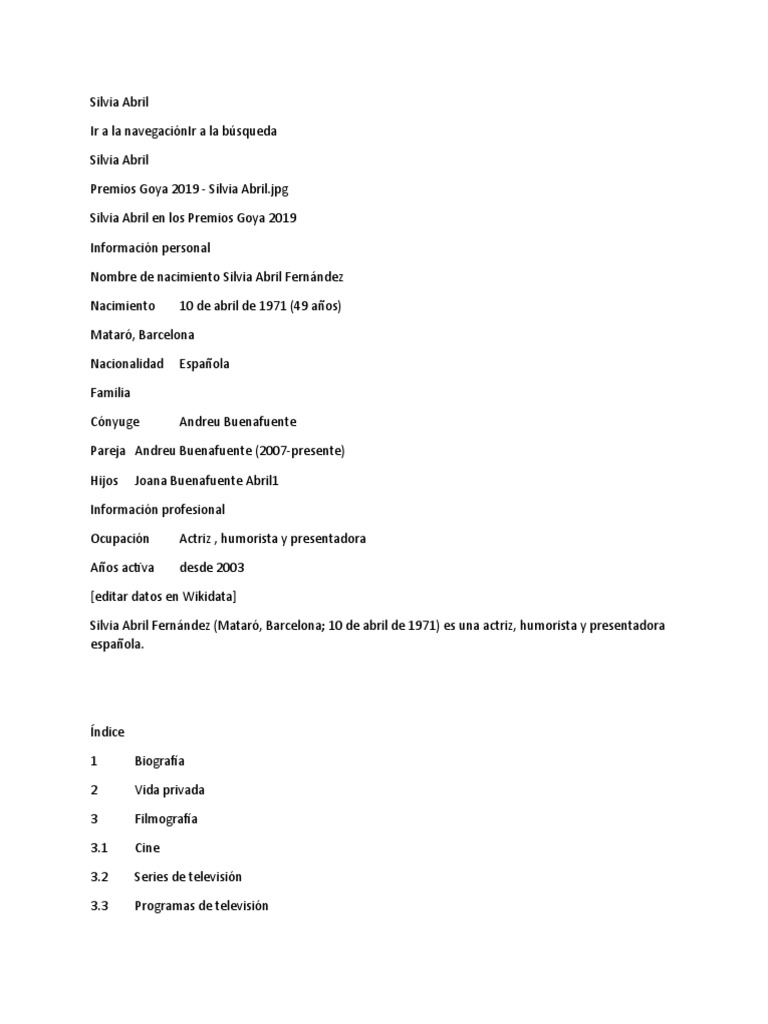 Silvia Abril

Ir a la navegaciónIr a la búsqueda

Silvia Abril

Premios Goya 2019 - Silvia Abril.jpg

Silvia Abril en los Premios Goya 2019

Información personal

Nombre de nacimiento Silvia Abril Fernández

Nacimiento 10 de abril de 1971 (49 años)

Mataró, Barcelona

Nacionalidad Española

Familia

Cónyuge Andreu Buenafuente

Pareja Andreu Buenafuente (2007-presente)

Hijos Joana Buenafuente Abril1

Información profesional

Ocupación Actriz , humorista y presentadora

Años activa desde 2003

[editar datos en Wikidata]

Silvia Abril Fernández (Mataró, Barcelona; 10 de abril de 1971) es una actriz, humorista y presentadora española.

Índice

1 Biografía

2 Vida privada

3 Filmografía

3.1 Cine

3.2 Series de televisión

3.3 Programas de televisión